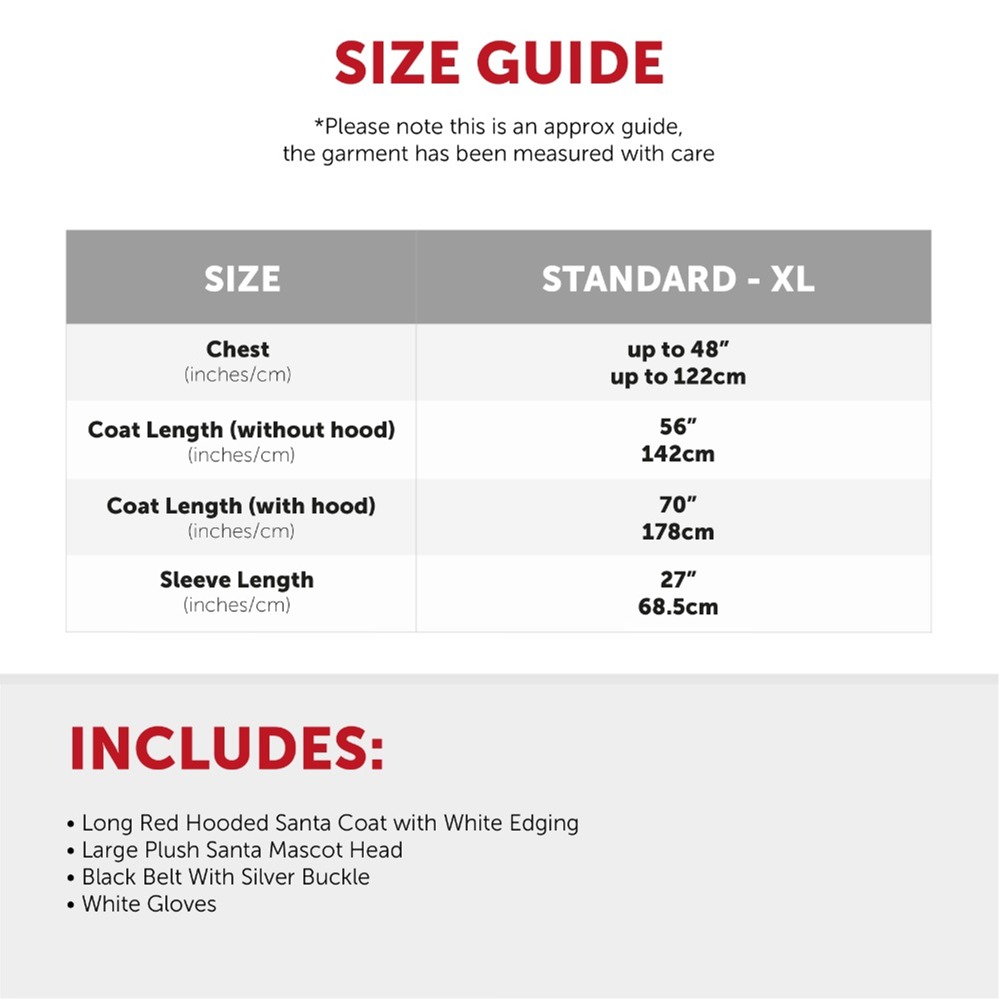 SIZE GUIDE

*Please note this is an approx guide, the garment has been measured with care

| SIZE | STANDARD - XL |
|---|---|
| Chest (inches/cm) | up to 48" up to 122cm |
| Coat Length (without hood) (inches/cm) | 56" 142cm |
| Coat Length (with hood) (inches/cm) | 70" 178cm |
| Sleeve Length (inches/cm) | 27" 68.5cm |

INCLUDES:

• Long Red Hooded Santa Coat with White Edging
• Large Plush Santa Mascot Head
• Black Belt With Silver Buckle
• White Gloves